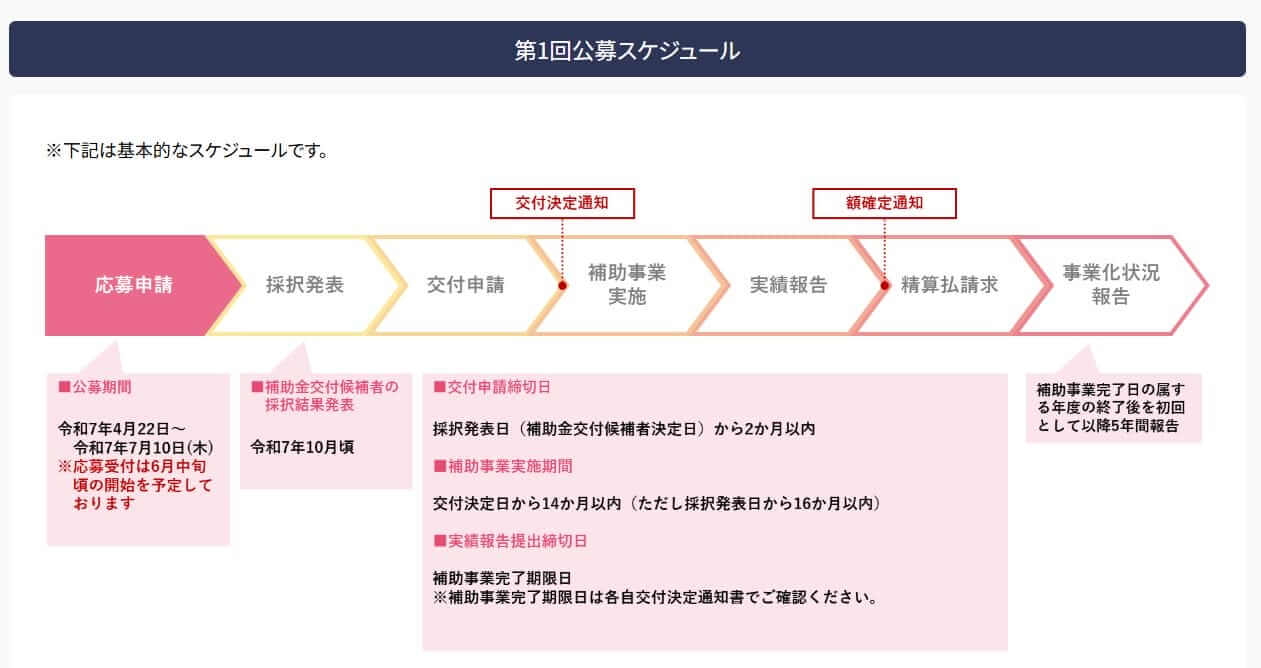 第1回公募スケジュール

※下記は基本的なスケジュールです。

交付決定通知

額確定通知

応募申請

採択発表

交付申請

補助事業実施

実績報告

精算払請求

事業化状況報告

■公募期間

令和7年4月22日～令和7年7月10日(木)
※応募受付は6月中旬頃の開始を予定しております

■補助金交付候補者の採択結果発表

令和7年10月頃

■交付申請締切日

採択発表日（補助金交付候補者決定日）から2か月以内

■補助事業実施期間

交付決定日から14か月以内（ただし採択発表日から16か月以内）

■実績報告提出締切日

補助事業完了期限日
※補助事業完了期限日は各自交付決定通知書でご確認ください。

補助事業完了日の属する年度の終了後を初回として以降5年間報告